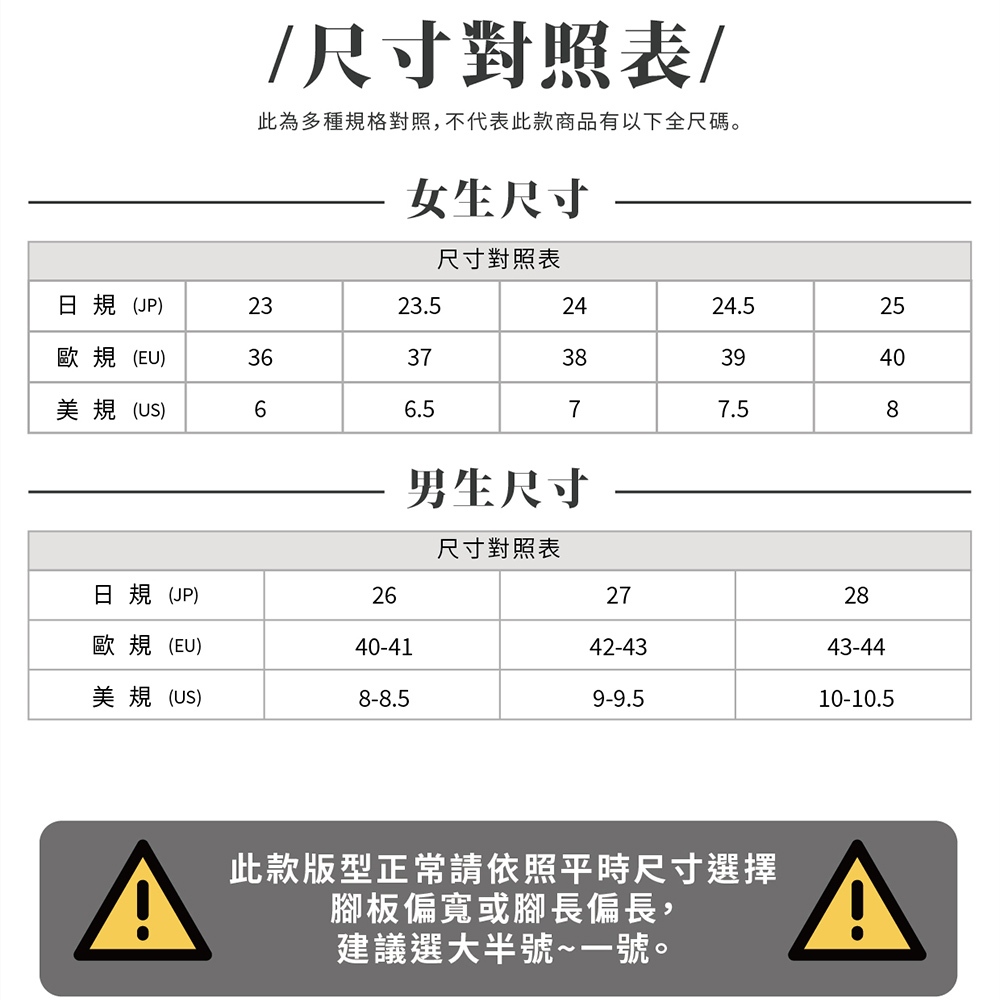 /尺寸對照表/

此為多種規格對照，不代表此款商品有以下全尺碼。

女生尺寸

| 尺寸對照表 | | | | | |
|---|---|---|---|---|---|
| 日 規 (JP) | 23 | 23.5 | 24 | 24.5 | 25 |
| 歐 規 (EU) | 36 | 37 | 38 | 39 | 40 |
| 美 規 (US) | 6 | 6.5 | 7 | 7.5 | 8 |

男生尺寸

| 尺寸對照表 | | | |
|---|---|---|---|
| 日 規 (JP) | 26 | 27 | 28 |
| 歐 規 (EU) | 40-41 | 42-43 | 43-44 |
| 美 規 (US) | 8-8.5 | 9-9.5 | 10-10.5 |

此款版型正常請依照平時尺寸選擇
腳板偏寬或腳長偏長，
建議選大半號~一號。